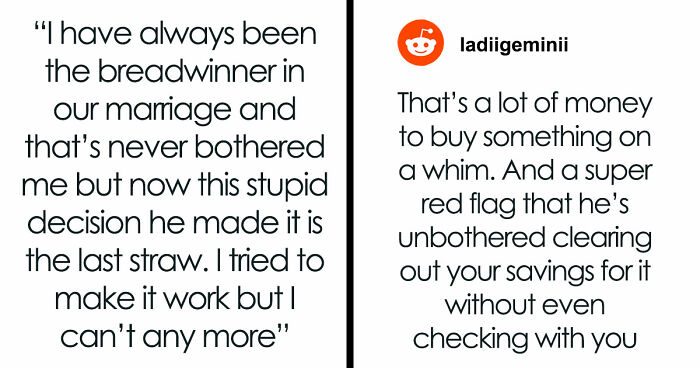 “I have always been the breadwinner in our marriage and that’s never bothered me but now this stupid decision he made it is the last straw. I tried to make it work but I can’t any more”

ladiigeminii

That’s a lot of money to buy something on a whim. And a super red flag that he’s unbothered clearing out your savings for it without even checking with you